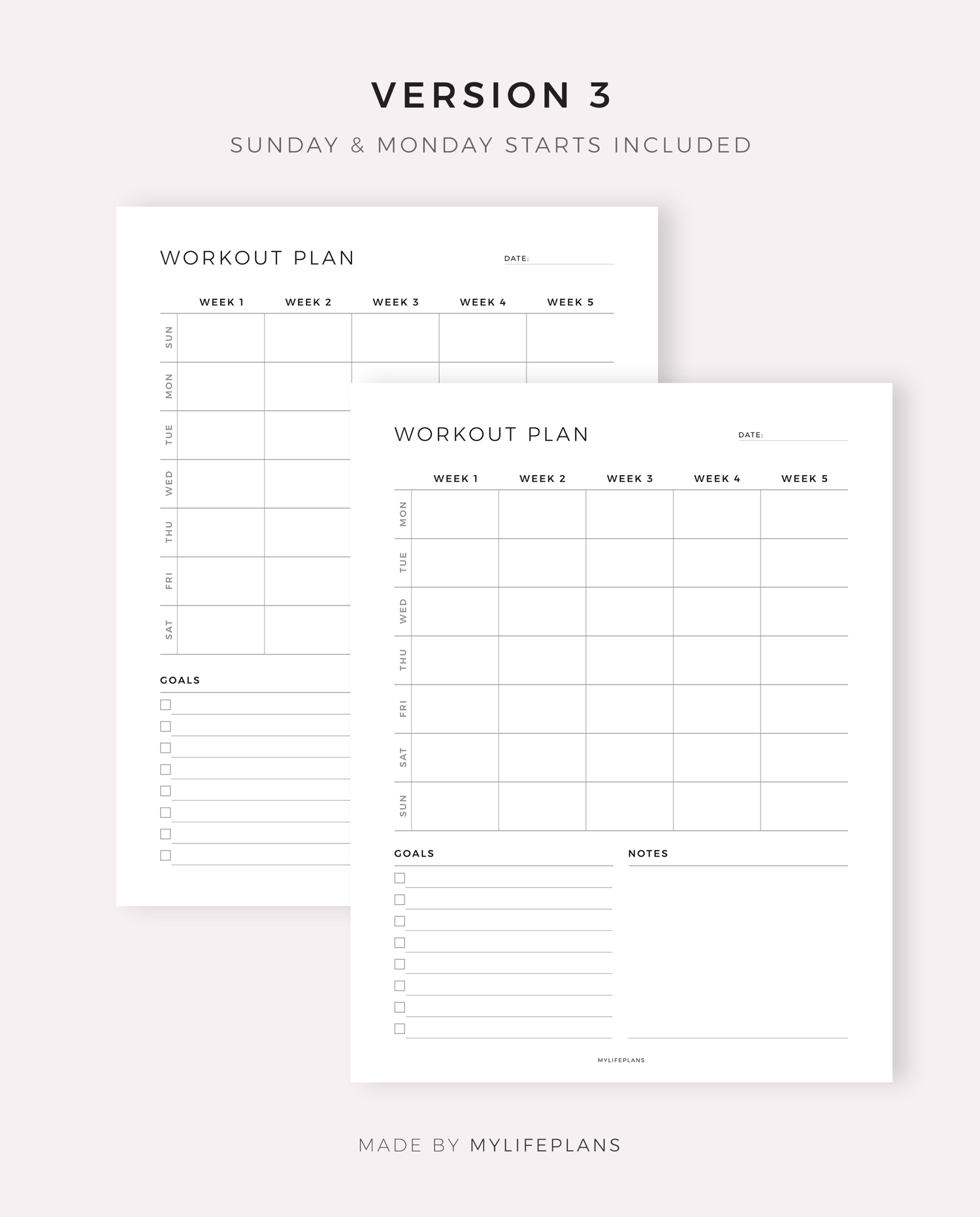 VERSION 3

SUNDAY & MONDAY STARTS INCLUDED

WORKOUT PLAN

DATE:

| | WEEK 1 | WEEK 2 | WEEK 3 | WEEK 4 | WEEK 5 |
|---|---|---|---|---|---|
| SUN | | | | | |
| MON | | | | | |
| TUE | | | | | |
| WED | | | | | |
| THU | | | | | |
| FRI | | | | | |
| SAT | | | | | |

GOALS

WORKOUT PLAN

DATE:

| | WEEK 1 | WEEK 2 | WEEK 3 | WEEK 4 | WEEK 5 |
|---|---|---|---|---|---|
| MON | | | | | |
| TUE | | | | | |
| WED | | | | | |
| THU | | | | | |
| FRI | | | | | |
| SAT | | | | | |
| SUN | | | | | |

GOALS

NOTES

MYLIFEPLANS

MADE BY MYLIFEPLANS